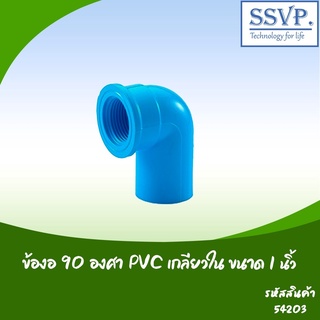 SSVP.
Technology for life

ข้องอ 90 องศา PVC เกลียวใน ขนาด 1 นิ้ว

รหัสสินค้า
54203